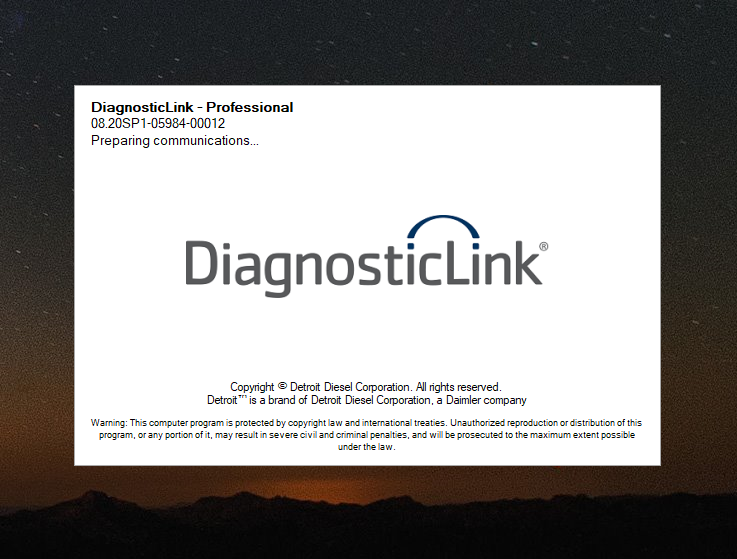 DiagnosticLink - Professional
08.20SP1-05984-00012
Preparing communications...

DiagnosticLink®

Copyright © Detroit Diesel Corporation. All rights reserved.
Detroit™ is a brand of Detroit Diesel Corporation, a Daimler company

Warning: This computer program is protected by copyright law and international treaties. Unauthorized reproduction or distribution of this program, or any portion of it, may result in severe civil and criminal penalties, and will be prosecuted to the maximum extent possible under the law.